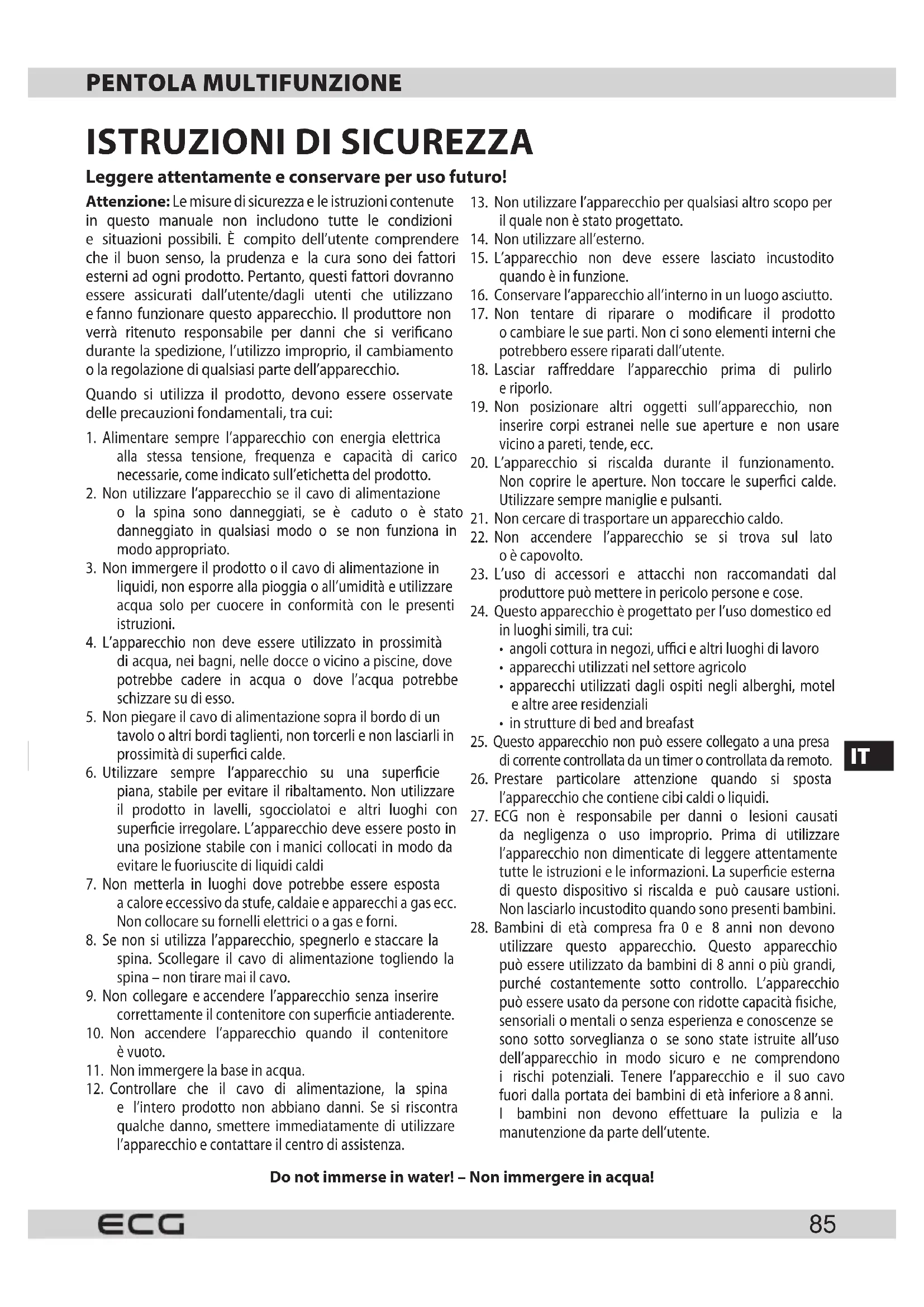 PENTOLA MULTIFUNZIONE

ISTRUZIONI DI SICUREZZA

Leggere attentamente e conservare per uso futuro!

Attenzione: Le misure di sicurezza e le istruzioni contenute in questo manuale non includono tutte le condizioni e situazioni possibili. È compito dell'utente comprendere che il buon senso, la prudenza e la cura sono dei fattori esterni ad ogni prodotto. Pertanto, questi fattori dovranno essere assicurati dall'utente/dagli utenti che utilizzano e fanno funzionare questo apparecchio. Il produttore non verrà ritenuto responsabile per danni che si verificano durante la spedizione, l'utilizzo improprio, il cambiamento o la regolazione di qualsiasi parte dell'apparecchio.

Quando si utilizza il prodotto, devono essere osservate delle precauzioni fondamentali, tra cui:

1. Alimentare sempre l'apparecchio con energia elettrica alla stessa tensione, frequenza e capacità di carico necessarie, come indicato sull'etichetta del prodotto.
2. Non utilizzare l'apparecchio se il cavo di alimentazione o la spina sono danneggiati, se è caduto o è stato danneggiato in qualsiasi modo o se non funziona in modo appropriato.
3. Non immergere il prodotto o il cavo di alimentazione in liquidi, non esporre alla pioggia o all'umidità e utilizzare acqua solo per cuocere in conformità con le presenti istruzioni.
4. L'apparecchio non deve essere utilizzato in prossimità di acqua, nei bagni, nelle docce o vicino a piscine, dove potrebbe cadere in acqua o dove l'acqua potrebbe schizzare su di esso.
5. Non piegare il cavo di alimentazione sopra il bordo di un tavolo o altri bordi taglienti, non torcerli e non lasciarli in prossimità di superfici calde.
6. Utilizzare sempre l'apparecchio su una superficie piana, stabile per evitare il ribaltamento. Non utilizzare il prodotto in lavelli, sgocciolatoi e altri luoghi con superficie irregolare. L'apparecchio deve essere posto in una posizione stabile con i manici collocati in modo da evitare le fuoriuscite di liquidi caldi
7. Non metterla in luoghi dove potrebbe essere esposta a calore eccessivo da stufe, caldaie e apparecchi a gas ecc. Non collocare su fornelli elettrici o a gas e forni.
8. Se non si utilizza l'apparecchio, spegnerlo e staccare la spina. Scollegare il cavo di alimentazione togliendo la spina – non tirare mai il cavo.
9. Non collegare e accendere l'apparecchio senza inserire correttamente il contenitore con superficie antiaderente.
10. Non accendere l'apparecchio quando il contenitore è vuoto.
11. Non immergere la base in acqua.
12. Controllare che il cavo di alimentazione, la spina e l'intero prodotto non abbiano danni. Se si riscontra qualche danno, smettere immediatamente di utilizzare l'apparecchio e contattare il centro di assistenza.
13. Non utilizzare l'apparecchio per qualsiasi altro scopo per il quale non è stato progettato.
14. Non utilizzare all'esterno.
15. L'apparecchio non deve essere lasciato incustodito quando è in funzione.
16. Conservare l'apparecchio all'interno in un luogo asciutto.
17. Non tentare di riparare o modificare il prodotto o cambiare le sue parti. Non ci sono elementi interni che potrebbero essere riparati dall'utente.
18. Lasciar raffreddare l'apparecchio prima di pulirlo e riporlo.
19. Non posizionare altri oggetti sull'apparecchio, non inserire corpi estranei nelle sue aperture e non usare vicino a pareti, tende, ecc.
20. L'apparecchio si riscalda durante il funzionamento. Non coprire le aperture. Non toccare le superfici calde. Utilizzare sempre maniglie e pulsanti.
21. Non cercare di trasportare un apparecchio caldo.
22. Non accendere l'apparecchio se si trova sul lato o è capovolto.
23. L'uso di accessori e attacchi non raccomandati dal produttore può mettere in pericolo persone e cose.
24. Questo apparecchio è progettato per l'uso domestico ed in luoghi simili, tra cui:
• angoli cottura in negozi, uffici e altri luoghi di lavoro
• apparecchi utilizzati nel settore agricolo
• apparecchi utilizzati dagli ospiti negli alberghi, motel e altre aree residenziali
• in strutture di bed and breafast
25. Questo apparecchio non può essere collegato a una presa di corrente controllata da un timer o controllata da remoto.
26. Prestare particolare attenzione quando si sposta l'apparecchio che contiene cibi caldi o liquidi.
27. ECG non è responsabile per danni o lesioni causati da negligenza o uso improprio. Prima di utilizzare l'apparecchio non dimenticate di leggere attentamente tutte le istruzioni e le informazioni. La superficie esterna di questo dispositivo si riscalda e può causare ustioni. Non lasciarlo incustodito quando sono presenti bambini.
28. Bambini di età compresa fra 0 e 8 anni non devono utilizzare questo apparecchio. Questo apparecchio può essere utilizzato da bambini di 8 anni o più grandi, purché costantemente sotto controllo. L'apparecchio può essere usato da persone con ridotte capacità fisiche, sensoriali o mentali o senza esperienza e conoscenze se sono sotto sorveglianza o se sono state istruite all'uso dell'apparecchio in modo sicuro e ne comprendono i rischi potenziali. Tenere l'apparecchio e il suo cavo fuori dalla portata dei bambini di età inferiore a 8 anni. I bambini non devono effettuare la pulizia e la manutenzione da parte dell'utente.

IT

Do not immerse in water! – Non immergere in acqua!

ECG

85